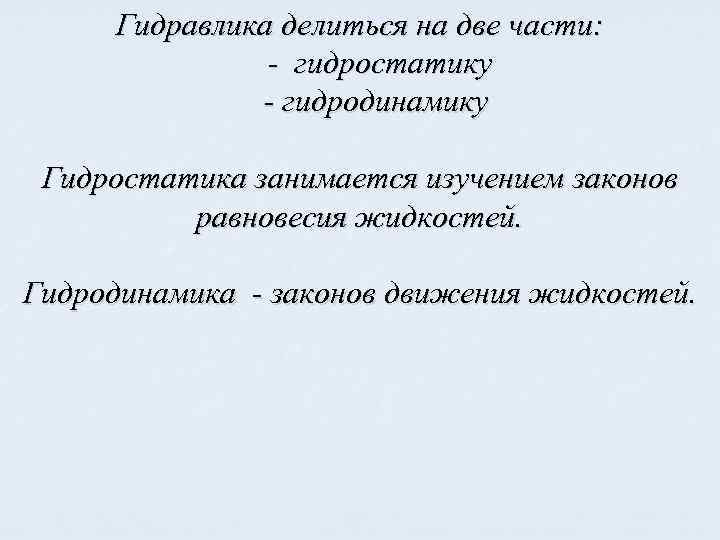 Гидравлика делиться на две части:
- гидростатику
- гидродинамику

Гидростатика занимается изучением законов равновесия жидкостей.

Гидродинамика - законов движения жидкостей.